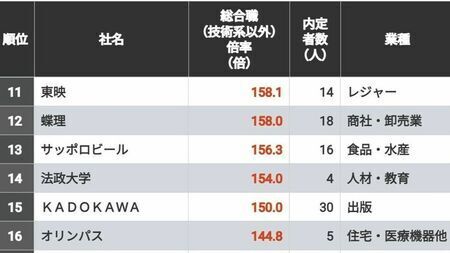 | 順位 | 社名 | 総合職（技術系以外）倍率（倍） | 内定者数（人） | 業種 |
|---|---|---|---|---|
| 11 | 東映 | 158.1 | 14 | レジャー |
| 12 | 蝶理 | 158.0 | 18 | 商社・卸売業 |
| 13 | サッポロビール | 156.3 | 16 | 食品・水産 |
| 14 | 法政大学 | 154.0 | 4 | 人材・教育 |
| 15 | KADOKAWA | 150.0 | 30 | 出版 |
| 16 | オリンパス | 144.8 | 5 | 住宅・医療機器他 |